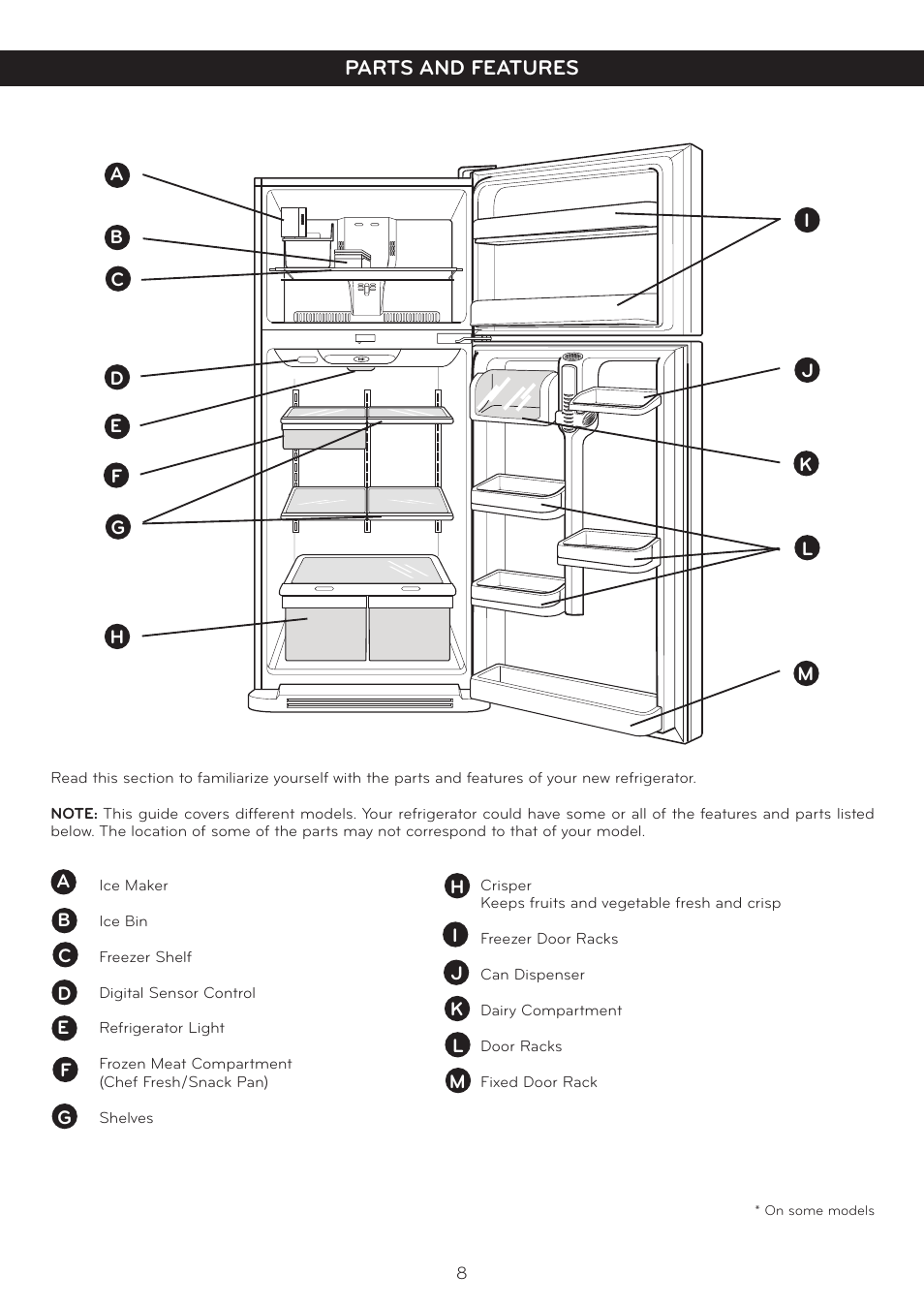 PARTS AND FEATURES

A
B
C
D
E
F
G
H
I
J
K
L
M

Read this section to familiarize yourself with the parts and features of your new refrigerator.

NOTE: This guide covers different models. Your refrigerator could have some or all of the features and parts listed below. The location of some of the parts may not correspond to that of your model.

A Ice Maker

B Ice Bin

C Freezer Shelf

D Digital Sensor Control

E Refrigerator Light

F Frozen Meat Compartment (Chef Fresh/Snack Pan)

G Shelves

H Crisper
Keeps fruits and vegetable fresh and crisp

I Freezer Door Racks

J Can Dispenser

K Dairy Compartment

L Door Racks

M Fixed Door Rack

* On some models

8